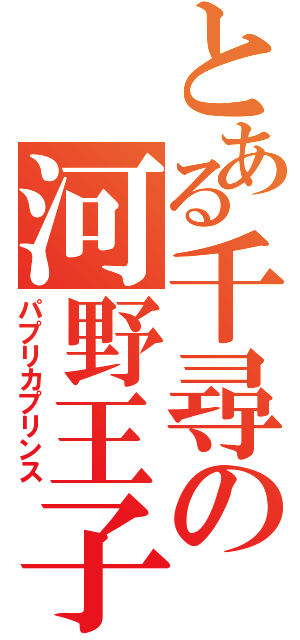 とある千尋の河野王子

パプリカプリンス